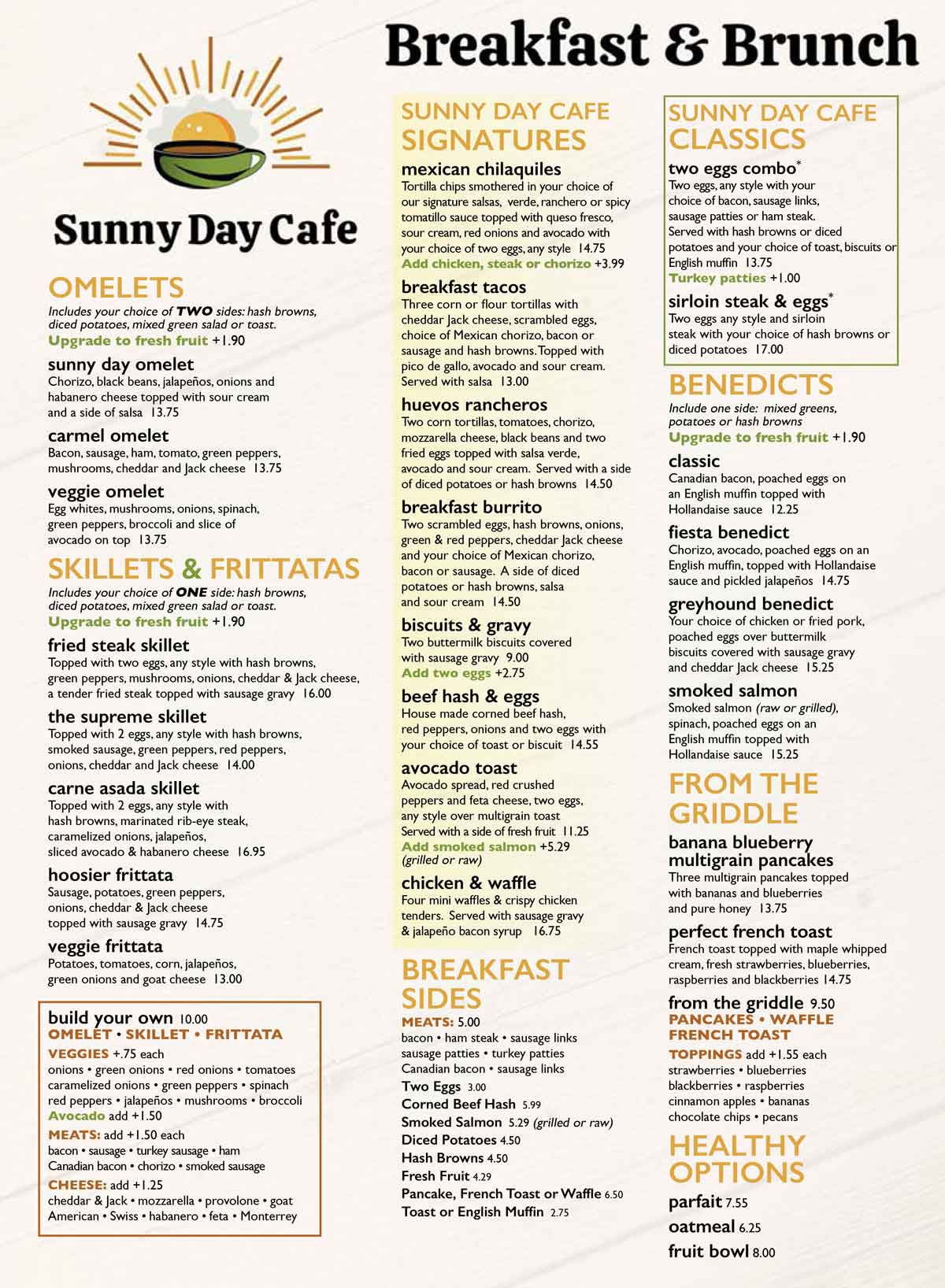 Breakfast & Brunch

Sunny Day Cafe

OMELETS
Includes your choice of TWO sides: hash browns, diced potatoes, mixed green salad or toast.
Upgrade to fresh fruit +1.90

sunny day omelet
Chorizo, black beans, jalapeños, onions and habanero cheese topped with sour cream and a side of salsa 13.75

carmel omelet
Bacon, sausage, ham, tomato, green peppers, mushrooms, cheddar and Jack cheese 13.75

veggie omelet
Egg whites, mushrooms, onions, spinach, green peppers, broccoli and slice of avocado on top 13.75

SKILLETS & FRITTATAS
Includes your choice of ONE side: hash browns, diced potatoes, mixed green salad or toast.
Upgrade to fresh fruit +1.90

fried steak skillet
Topped with two eggs, any style with hash browns, green peppers, mushrooms, onions, cheddar & Jack cheese, a tender fried steak topped with sausage gravy 16.00

the supreme skillet
Topped with 2 eggs, any style with hash browns, smoked sausage, green peppers, red peppers, onions, cheddar and Jack cheese 14.00

carne asada skillet
Topped with 2 eggs, any style with hash browns, marinated rib-eye steak, caramelized onions, jalapeños, sliced avocado & habanero cheese 16.95

hoosier frittata
Sausage, potatoes, green peppers, onions, cheddar & Jack cheese topped with sausage gravy 14.75

veggie frittata
Potatoes, tomatoes, corn, jalapeños, green onions and goat cheese 13.00

build your own 10.00
OMELET • SKILLET • FRITTATA
VEGGIES +.75 each
onions • green onions • red onions • tomatoes caramelized onions • green peppers • spinach red peppers • jalapeños • mushrooms • broccoli
Avocado add +1.50
MEATS: add +1.50 each
bacon • sausage • turkey sausage • ham
Canadian bacon • chorizo • smoked sausage
CHEESE: add +1.25
cheddar & Jack • mozzarella • provolone • goat American • Swiss • habanero • feta • Monterrey

SUNNY DAY CAFE SIGNATURES

mexican chilaquiles
Tortilla chips smothered in your choice of our signature salsas, verde, ranchero or spicy tomatillo sauce topped with queso fresco, sour cream, red onions and avocado with your choice of two eggs, any style 14.75
Add chicken, steak or chorizo +3.99

breakfast tacos
Three corn or flour tortillas with cheddar Jack cheese, scrambled eggs, choice of Mexican chorizo, bacon or sausage and hash browns. Topped with pico de gallo, avocado and sour cream. Served with salsa 13.00

huevos rancheros
Two corn tortillas, tomatoes, chorizo, mozzarella cheese, black beans and two fried eggs topped with salsa verde, avocado and sour cream. Served with a side of diced potatoes or hash browns 14.50

breakfast burrito
Two scrambled eggs, hash browns, onions, green & red peppers, cheddar Jack cheese and your choice of Mexican chorizo, bacon or sausage. A side of diced potatoes or hash browns, salsa and sour cream 14.50

biscuits & gravy
Two buttermilk biscuits covered with sausage gravy 9.00
Add two eggs +2.75

beef hash & eggs
House made corned beef hash, red peppers, onions and two eggs with your choice of toast or biscuit 14.55

avocado toast
Avocado spread, red crushed peppers and feta cheese, two eggs, any style over multigrain toast
Served with a side of fresh fruit 11.25
Add smoked salmon +5.29 (grilled or raw)

chicken & waffle
Four mini waffles & crispy chicken tenders. Served with sausage gravy & jalapeño bacon syrup 16.75

BREAKFAST SIDES
MEATS: 5.00
bacon • ham steak • sausage links sausage patties • turkey patties Canadian bacon • sausage links
Two Eggs 3.00
Corned Beef Hash 5.99
Smoked Salmon 5.29 (grilled or raw)
Diced Potatoes 4.50
Hash Browns 4.50
Fresh Fruit 4.29
Pancake, French Toast or Waffle 6.50
Toast or English Muffin 2.75

SUNNY DAY CAFE CLASSICS

two eggs combo*
Two eggs, any style with your choice of bacon, sausage links, sausage patties or ham steak. Served with hash browns or diced potatoes and your choice of toast, biscuits or English muffin 13.75
Turkey patties +1.00

sirloin steak & eggs*
Two eggs any style and sirloin steak with your choice of hash browns or diced potatoes 17.00

BENEDICTS
Include one side: mixed greens, potatoes or hash browns
Upgrade to fresh fruit +1.90

classic
Canadian bacon, poached eggs on an English muffin topped with Hollandaise sauce 12.25

fiesta benedict
Chorizo, avocado, poached eggs on an English muffin, topped with Hollandaise sauce and pickled jalapeños 14.75

greyhound benedict
Your choice of chicken or fried pork, poached eggs over buttermilk biscuits covered with sausage gravy and cheddar Jack cheese 15.25

smoked salmon
Smoked salmon (raw or grilled), spinach, poached eggs on an English muffin topped with Hollandaise sauce 15.25

FROM THE GRIDDLE

banana blueberry multigrain pancakes
Three multigrain pancakes topped with bananas and blueberries and pure honey 13.75

perfect french toast
French toast topped with maple whipped cream, fresh strawberries, blueberries, raspberries and blackberries 14.75

from the griddle 9.50
PANCAKES • WAFFLE FRENCH TOAST
TOPPINGS add +1.55 each
strawberries • blueberries blackberries • raspberries cinnamon apples • bananas chocolate chips • pecans

HEALTHY OPTIONS
parfait 7.55
oatmeal 6.25
fruit bowl 8.00